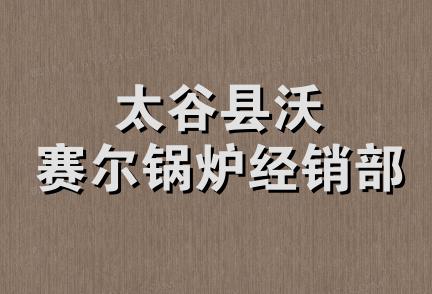 太谷县沃
赛尔锅炉经销部